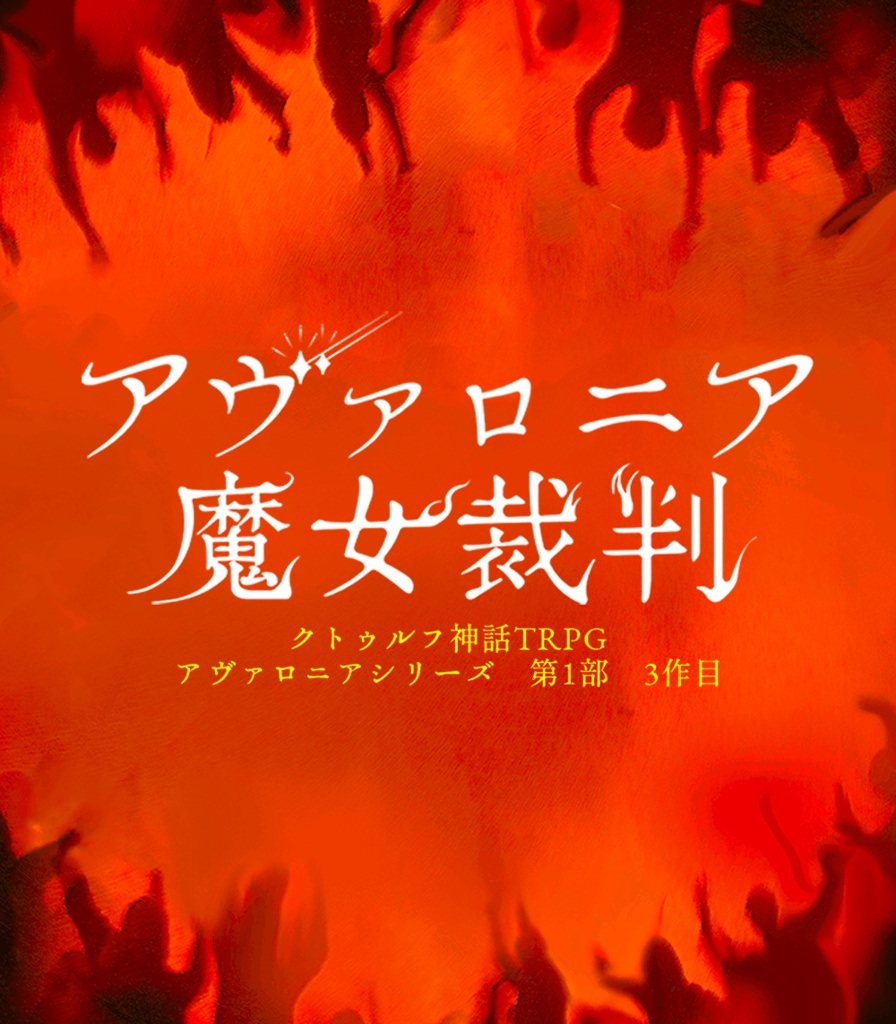 アヴァロニア
魔女裁判

クトゥルフ神話TRPG
アヴァロニアシリーズ　第1部　3作目